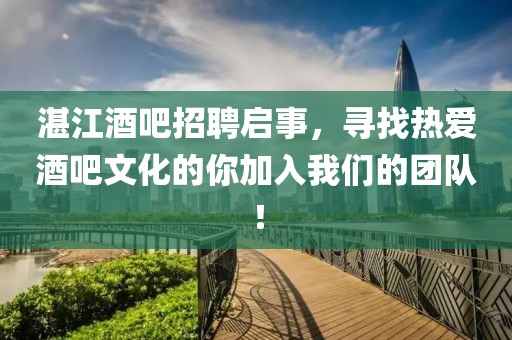 湛江酒吧招聘启事，寻找热爱酒吧文化的你加入我们的团队！